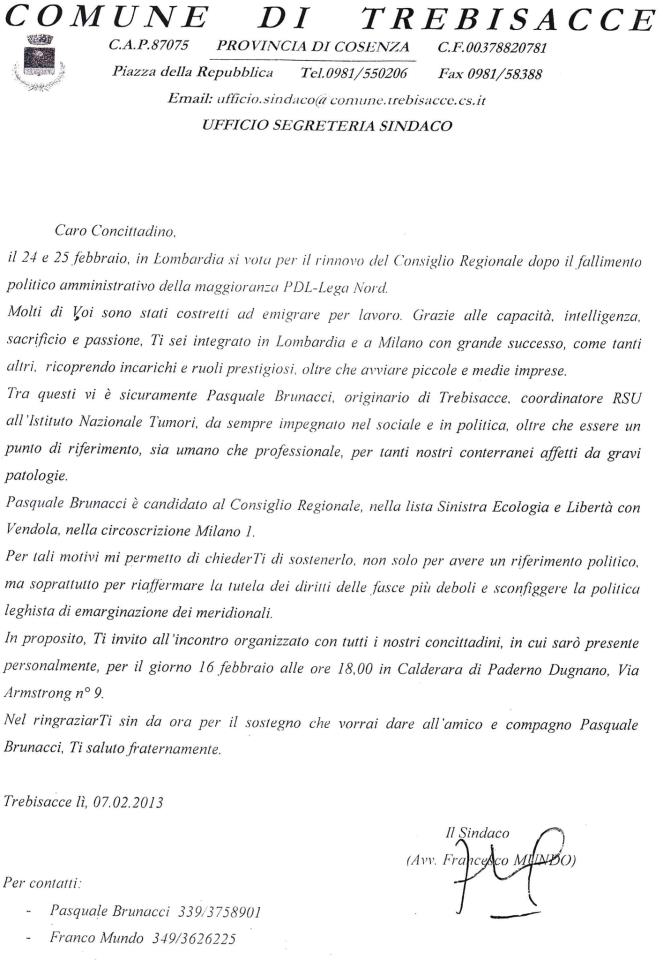 COMUNE DI TREBISACCE

C.A.P.87075 PROVINCIA DI COSENZA C.F.00378820781

Piazza della Repubblica Tel.0981/550206 Fax 0981/58388

Email: ufficio.sindaco@comune.trebisacce.cs.it

UFFICIO SEGRETERIA SINDACO

Caro Concittadino,

il 24 e 25 febbraio, in Lombardia si vota per il rinnovo del Consiglio Regionale dopo il fallimento politico amministrativo della maggioranza PDL-Lega Nord.

Molti di Voi sono stati costretti ad emigrare per lavoro. Grazie alle capacità, intelligenza, sacrificio e passione, Ti sei integrato in Lombardia e a Milano con grande successo, come tanti altri, ricoprendo incarichi e ruoli prestigiosi, oltre che avviare piccole e medie imprese.

Tra questi vi è sicuramente Pasquale Brunacci, originario di Trebisacce, coordinatore RSU all'Istituto Nazionale Tumori, da sempre impegnato nel sociale e in politica, oltre che essere un punto di riferimento, sia umano che professionale, per tanti nostri conterranei affetti da gravi patologie.

Pasquale Brunacci è candidato al Consiglio Regionale, nella lista Sinistra Ecologia e Libertà con Vendola, nella circoscrizione Milano 1.

Per tali motivi mi permetto di chiederTi di sostenerlo, non solo per avere un riferimento politico, ma soprattutto per riaffermare la tutela dei diritti delle fasce più deboli e sconfiggere la politica leghista di emarginazione dei meridionali.

In proposito, Ti invito all'incontro organizzato con tutti i nostri concittadini, in cui sarò presente personalmente, per il giorno 16 febbraio alle ore 18,00 in Calderara di Paderno Dugnano, Via Armstrong n° 9.

Nel ringraziarTi sin da ora per il sostegno che vorrai dare all'amico e compagno Pasquale Brunacci, Ti saluto fraternamente.

Trebisacce lì, 07.02.2013

Il Sindaco
(Avv. Francesco MUNDO)

Per contatti:

- Pasquale Brunacci 339/3758901
- Franco Mundo 349/3626225